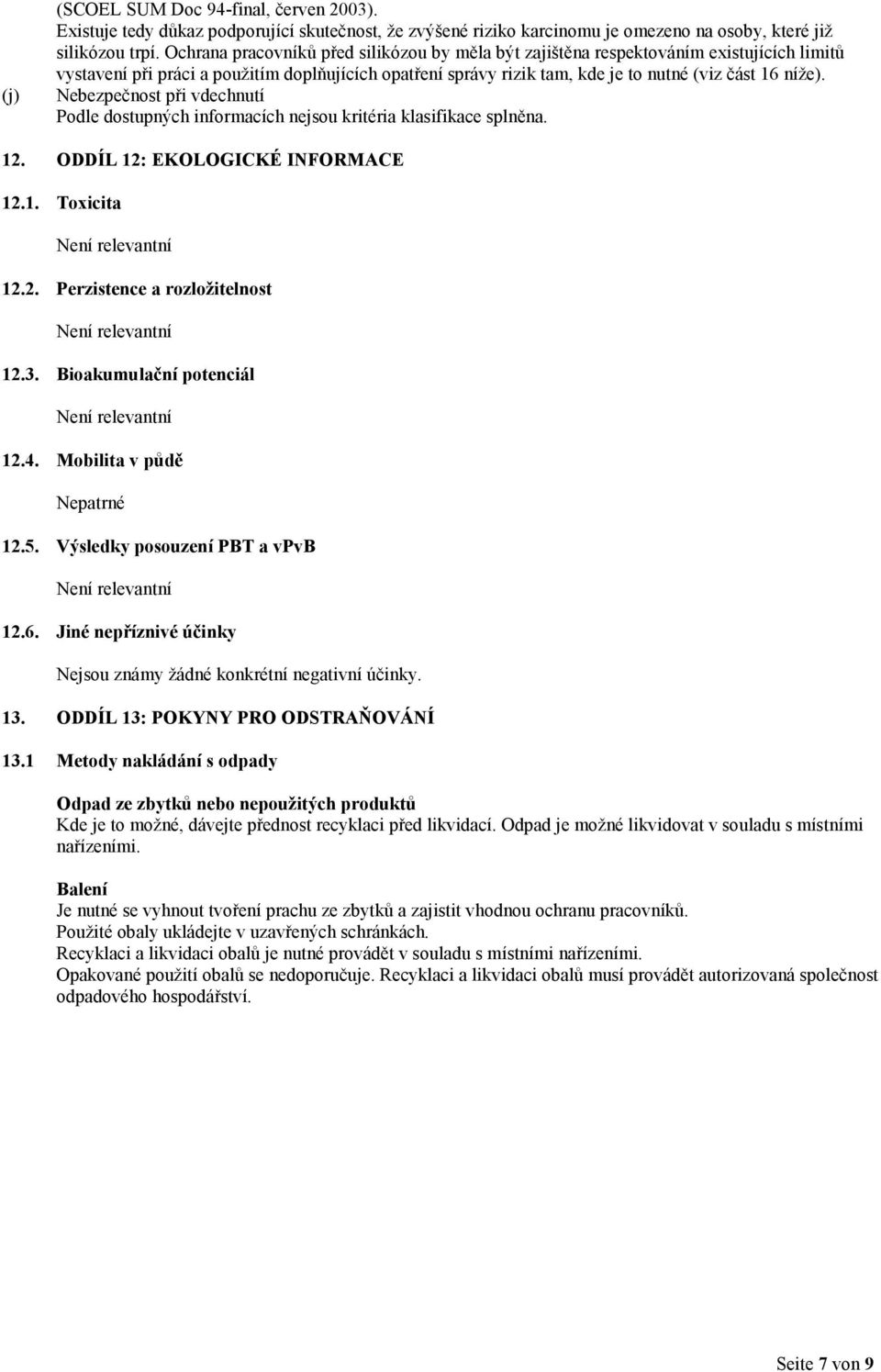 (SCOEL SUM Doc 94-final, červen 2003).
Existuje tedy důkaz podporující skutečnost, že zvýšené riziko karcinomu je omezeno na osoby, které již silikózou trpí. Ochrana pracovníků před silikózou by měla být zajištěna respektováním existujících limitů vystavení při práci a použitím doplňujících opatření správy rizik tam, kde je to nutné (viz část 16 níže).

(j) Nebezpečnost při vdechnutí
Podle dostupných informacích nejsou kritéria klasifikace splněna.

12. ODDÍL 12: EKOLOGICKÉ INFORMACE

12.1. Toxicita

Není relevantní

12.2. Perzistence a rozložitelnost

Není relevantní

12.3. Bioakumulační potenciál

Není relevantní

12.4. Mobilita v půdě

Nepatrné

12.5. Výsledky posouzení PBT a vPvB

Není relevantní

12.6. Jiné nepříznivé účinky

Nejsou známy žádné konkrétní negativní účinky.

13. ODDÍL 13: POKYNY PRO ODSTRAŇOVÁNÍ

13.1 Metody nakládání s odpady

Odpad ze zbytků nebo nepoužitých produktů
Kde je to možné, dávejte přednost recyklaci před likvidací. Odpad je možné likvidovat v souladu s místními nařízeními.

Balení
Je nutné se vyhnout tvoření prachu ze zbytků a zajistit vhodnou ochranu pracovníků.
Použité obaly ukládejte v uzavřených schránkách.
Recyklaci a likvidaci obalů je nutné provádět v souladu s místními nařízeními.
Opakované použití obalů se nedoporučuje. Recyklaci a likvidaci obalů musí provádět autorizovaná společnost odpadového hospodářství.

Seite 7 von 9